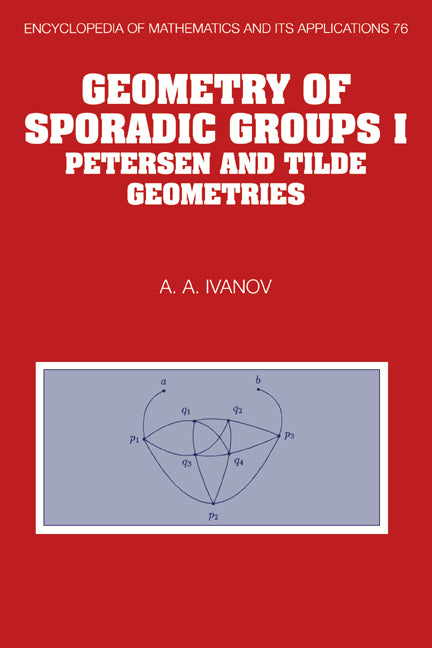 ENCYCLOPEDIA OF MATHEMATICS AND ITS APPLICATIONS 76

GEOMETRY OF SPORADIC GROUPS I
PETERSEN AND TILDE GEOMETRIES

A. A. IVANOV

$a$
$b$
$q_1$
$q_2$
$p_1$
$p_3$
$q_3$
$q_4$
$p_2$